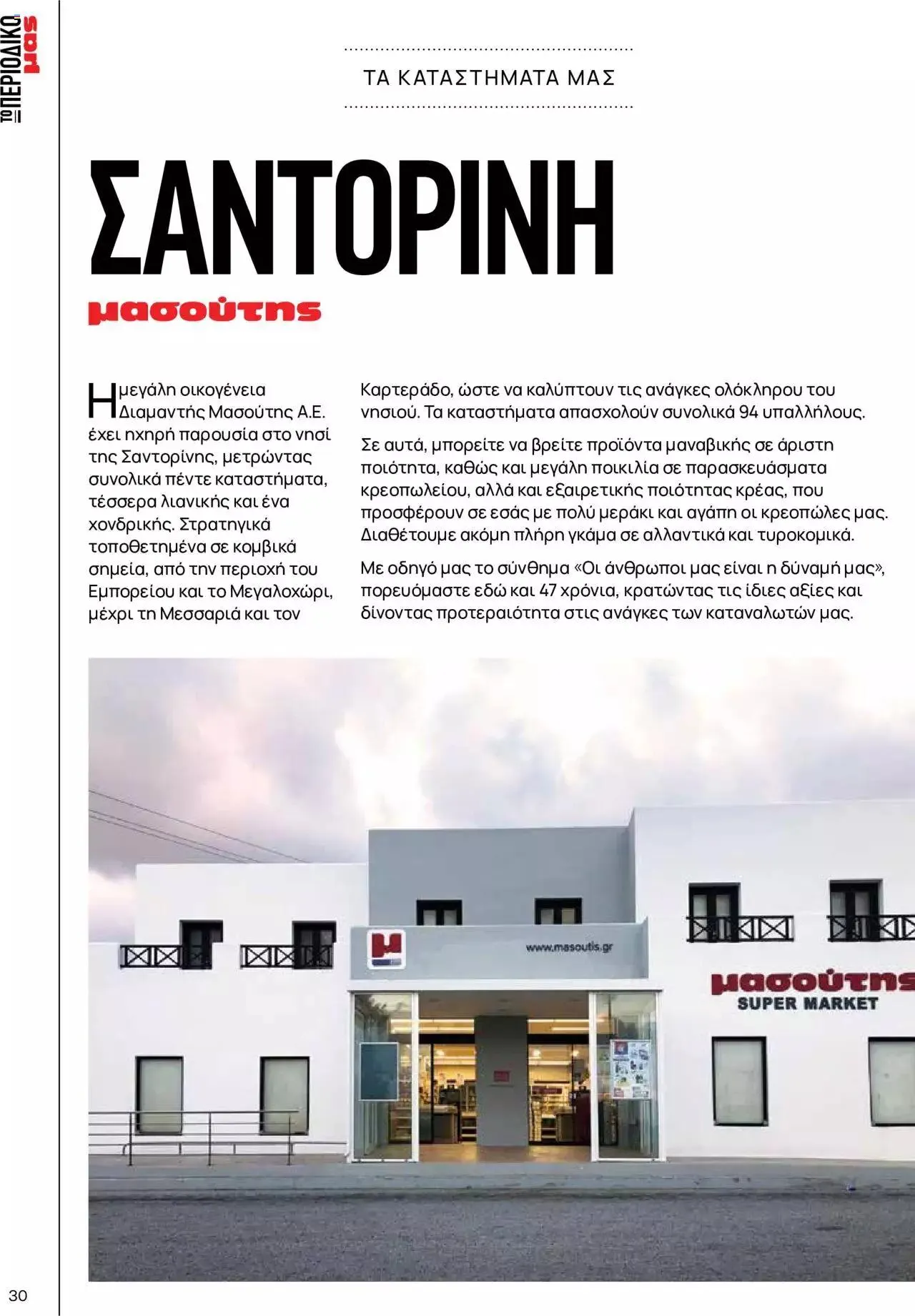 ΤΟ ΠΕΡΙΟΔΙΚΟ μας

ΤΑ ΚΑΤΑΣΤΗΜΑΤΑ ΜΑΣ

ΣΑΝΤΟΡΙΝΗ

μασούτης

Η μεγάλη οικογένεια Διαμαντής Μασούτης Α.Ε. έχει ηχηρή παρουσία στο νησί της Σαντορίνης, μετρώντας συνολικά πέντε καταστήματα, τέσσερα λιανικής και ένα χονδρικής. Στρατηγικά τοποθετημένα σε κομβικά σημεία, από την περιοχή του Εμπορείου και το Μεγαλοχώρι, μέχρι τη Μεσσαριά και τον Καρτεράδο, ώστε να καλύπτουν τις ανάγκες ολόκληρου του νησιού. Τα καταστήματα απασχολούν συνολικά 94 υπαλλήλους.

Σε αυτά, μπορείτε να βρείτε προϊόντα μαναβικής σε άριστη ποιότητα, καθώς και μεγάλη ποικιλία σε παρασκευάσματα κρεοπωλείου, αλλά και εξαιρετικής ποιότητας κρέας, που προσφέρουν σε εσάς με πολύ μεράκι και αγάπη οι κρεοπώλες μας. Διαθέτουμε ακόμη πλήρη γκάμα σε αλλαντικά και τυροκομικά.

Με οδηγό μας το σύνθημα «Οι άνθρωποι μας είναι η δύναμή μας», πορευόμαστε εδώ και 47 χρόνια, κρατώντας τις ίδιες αξίες και δίνοντας προτεραιότητα στις ανάγκες των καταναλωτών μας.

μ

www.masoutis.gr

μασούτης
SUPER MARKET

30